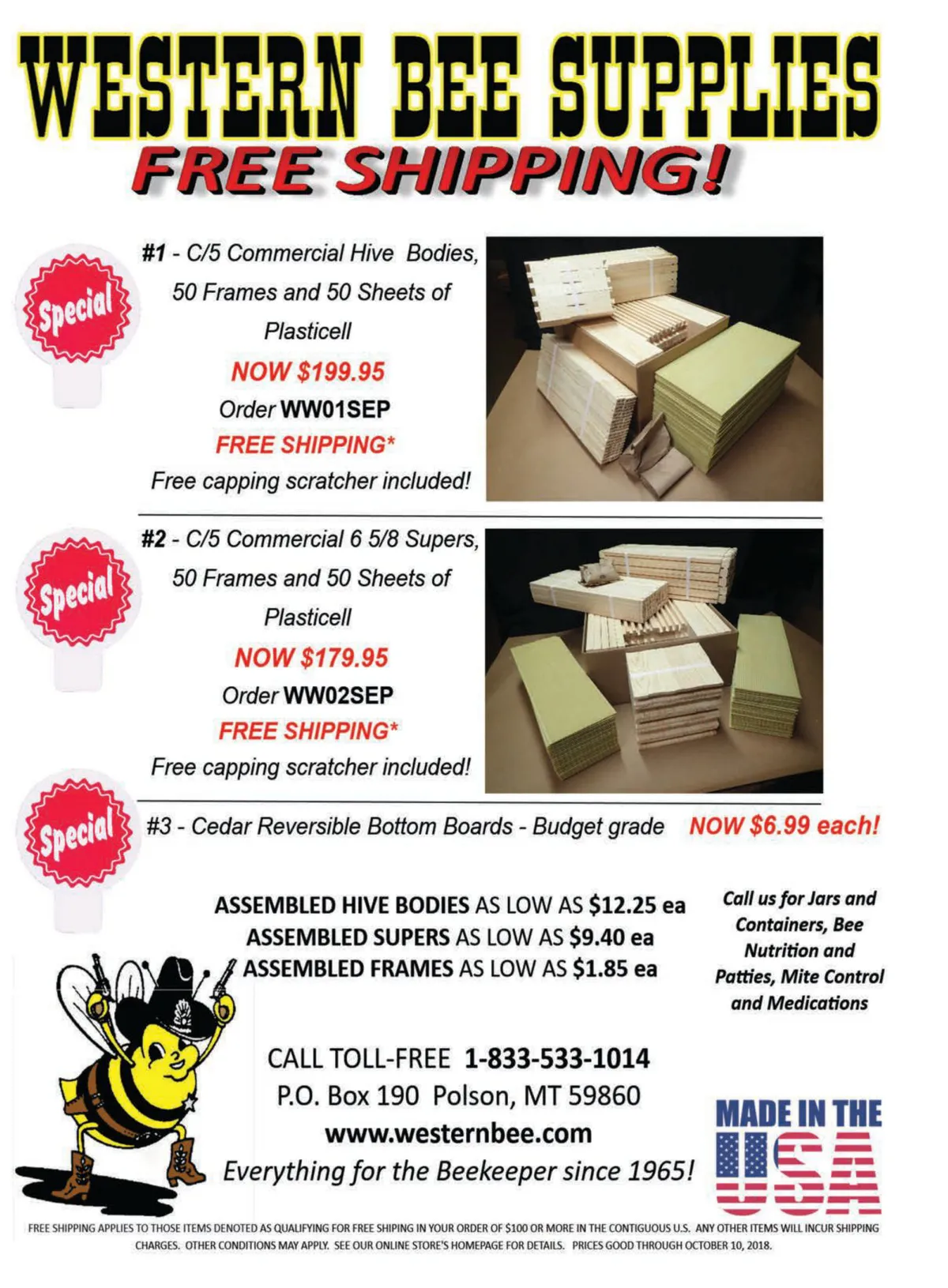 WESTERN BEE SUPPLIES
FREE SHIPPING!

Special

#1 - C/5 Commercial Hive Bodies, 50 Frames and 50 Sheets of Plasticell
NOW $199.95
Order WW01SEP
FREE SHIPPING*
Free capping scratcher included!

Special

#2 - C/5 Commercial 6 5/8 Supers, 50 Frames and 50 Sheets of Plasticell
NOW $179.95
Order WW02SEP
FREE SHIPPING*
Free capping scratcher included!

Special

#3 - Cedar Reversible Bottom Boards - Budget grade NOW $6.99 each!

ASSEMBLED HIVE BODIES AS LOW AS $12.25 ea
ASSEMBLED SUPERS AS LOW AS $9.40 ea
ASSEMBLED FRAMES AS LOW AS $1.85 ea

Call us for Jars and Containers, Bee Nutrition and Patties, Mite Control and Medications

CALL TOLL-FREE 1-833-533-1014
P.O. Box 190 Polson, MT 59860
www.westernbee.com
Everything for the Beekeeper since 1965!

MADE IN THE USA

FREE SHIPPING APPLIES TO THOSE ITEMS DENOTED AS QUALIFYING FOR FREE SHIPING IN YOUR ORDER OF $100 OR MORE IN THE CONTIGUOUS U.S. ANY OTHER ITEMS WILL INCUR SHIPPING CHARGES. OTHER CONDITIONS MAY APPLY. SEE OUR ONLINE STORE'S HOMEPAGE FOR DETAILS. PRICES GOOD THROUGH OCTOBER 10, 2018.